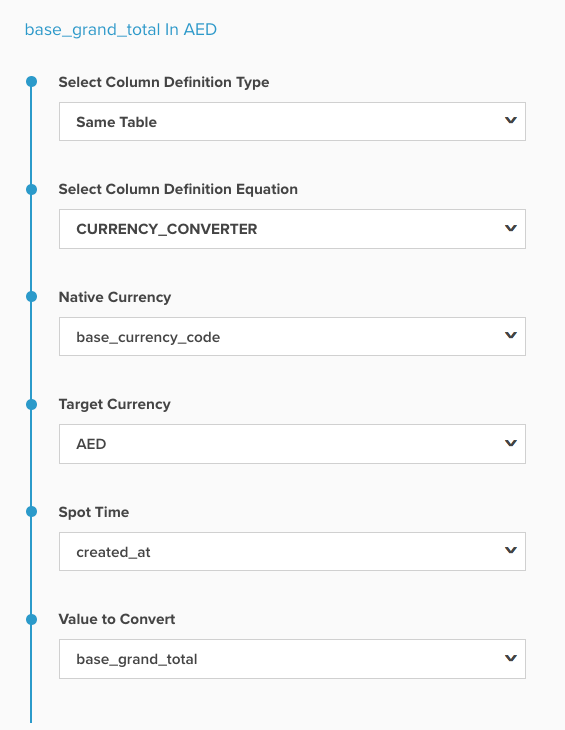 base_grand_total In AED

Select Column Definition Type

Same Table

Select Column Definition Equation

CURRENCY_CONVERTER

Native Currency

base_currency_code

Target Currency

AED

Spot Time

created_at

Value to Convert

base_grand_total